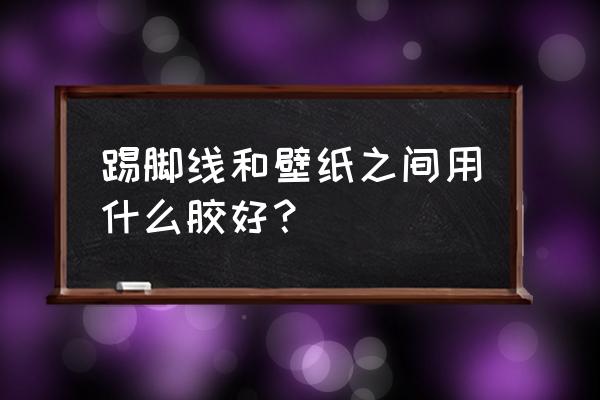 踢脚线和壁纸之间用什么胶好？